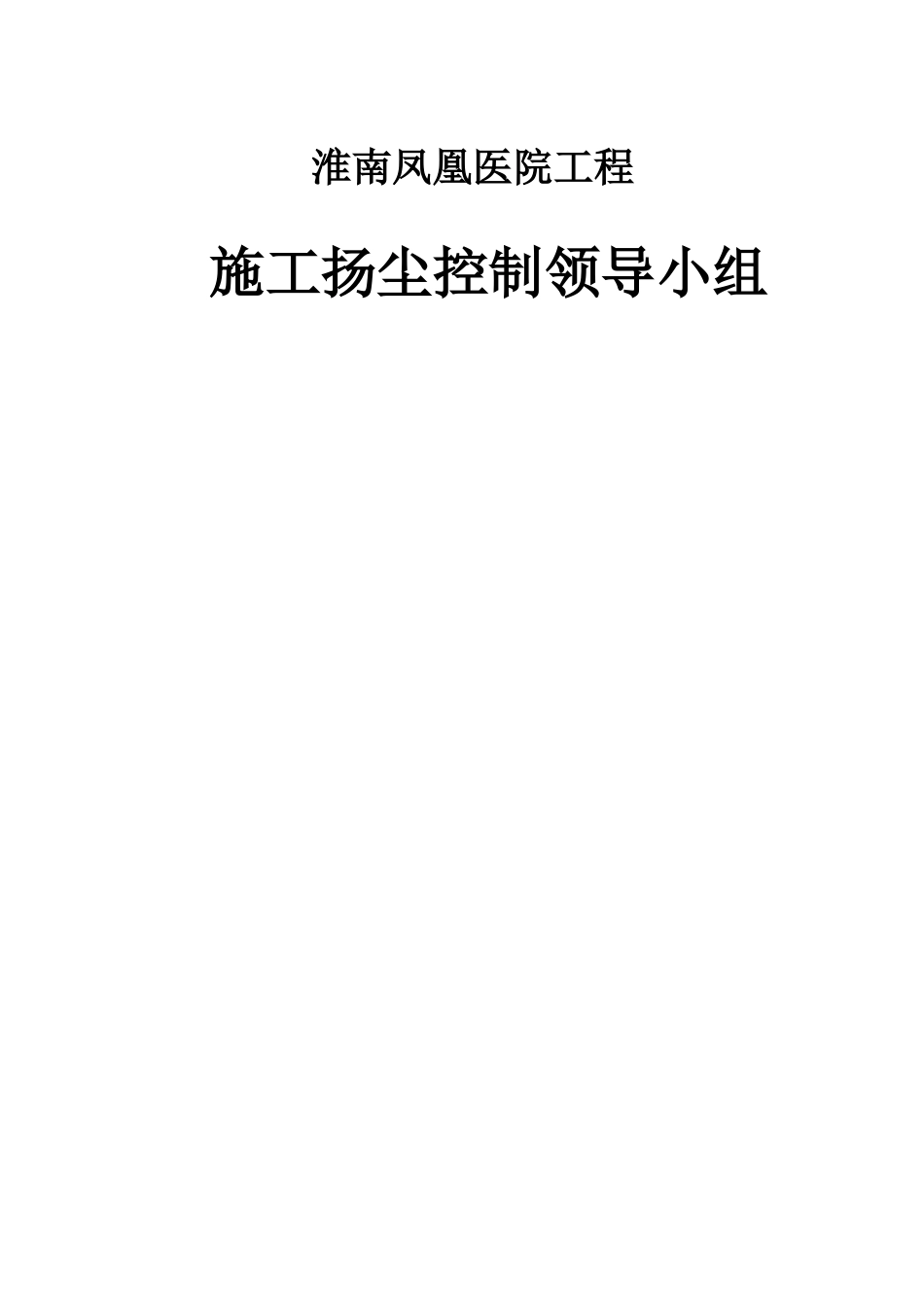 淮南凤凰医院工程

施工扬尘控制领导小组